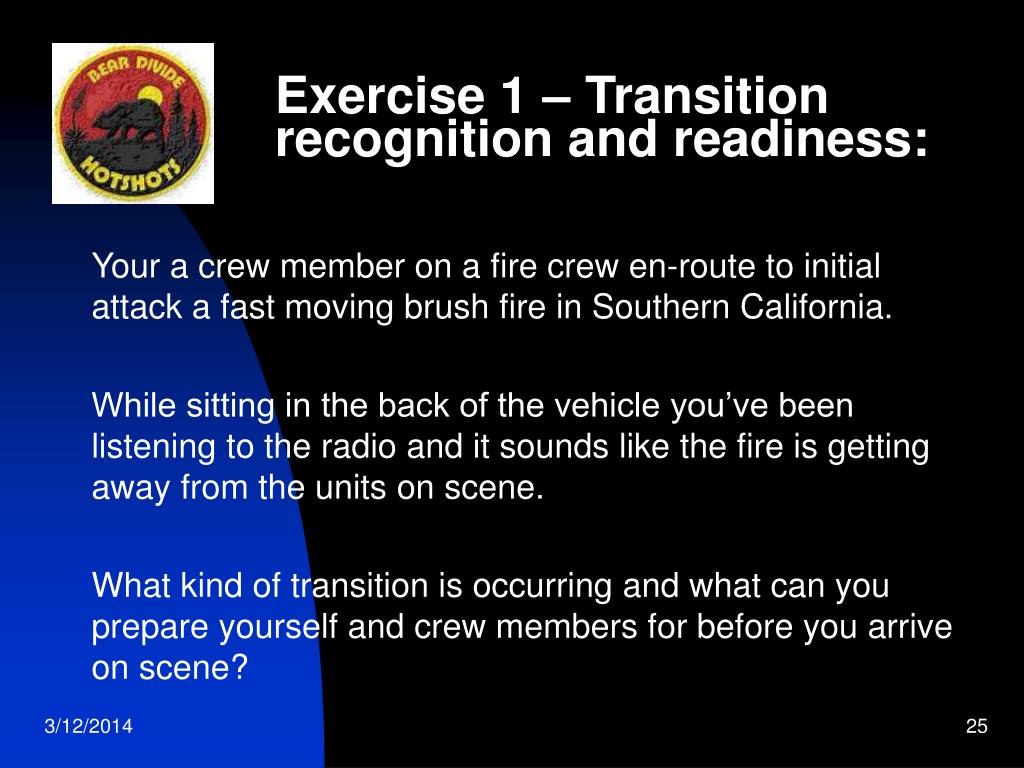 BEAR DIVIDE
HOTSHOTS

Exercise 1 – Transition recognition and readiness:

Your a crew member on a fire crew en-route to initial attack a fast moving brush fire in Southern California.

While sitting in the back of the vehicle you've been listening to the radio and it sounds like the fire is getting away from the units on scene.

What kind of transition is occurring and what can you prepare yourself and crew members for before you arrive on scene?

3/12/2014

25